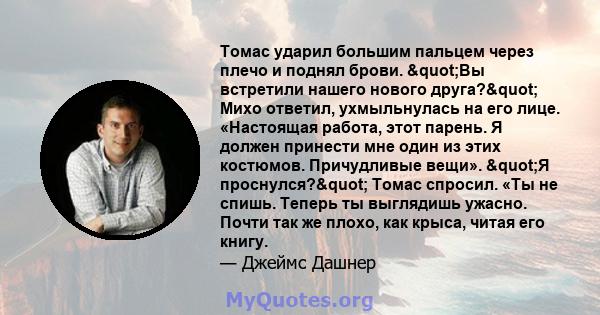 Томас ударил большим пальцем через плечо и поднял брови. &quot;Вы встретили нашего нового друга?&quot; Михо ответил, ухмыльнулась на его лице. «Настоящая работа, этот парень. Я должен принести мне один из этих костюмов. Причудливые вещи». &quot;Я проснулся?&quot; Томас спросил. «Ты не спишь. Теперь ты выглядишь ужасно. Почти так же плохо, как крыса, читая его книгу.
— Джеймс Дашнер

MyQuotes.org